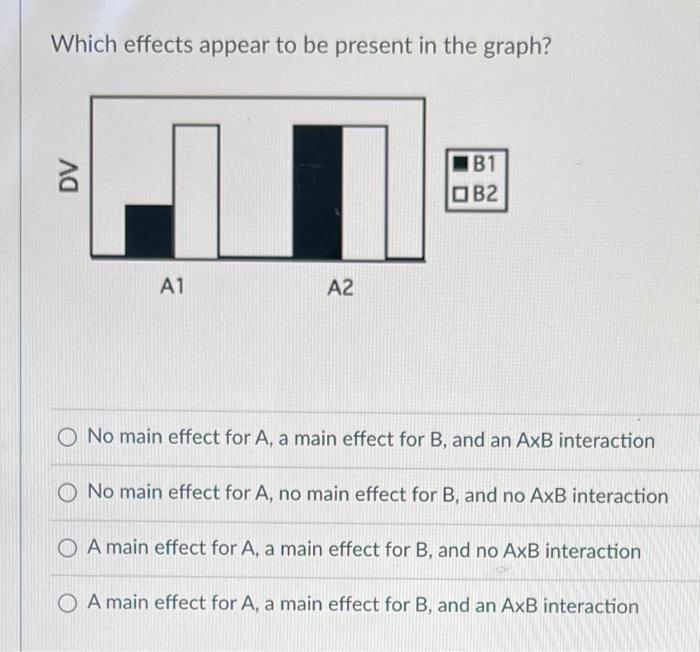 Which effects appear to be present in the graph?

DV

B1
B2

A1

A2

No main effect for A, a main effect for B, and an AxB interaction

No main effect for A, no main effect for B, and no AxB interaction

A main effect for A, a main effect for B, and no AxB interaction

A main effect for A, a main effect for B, and an AxB interaction